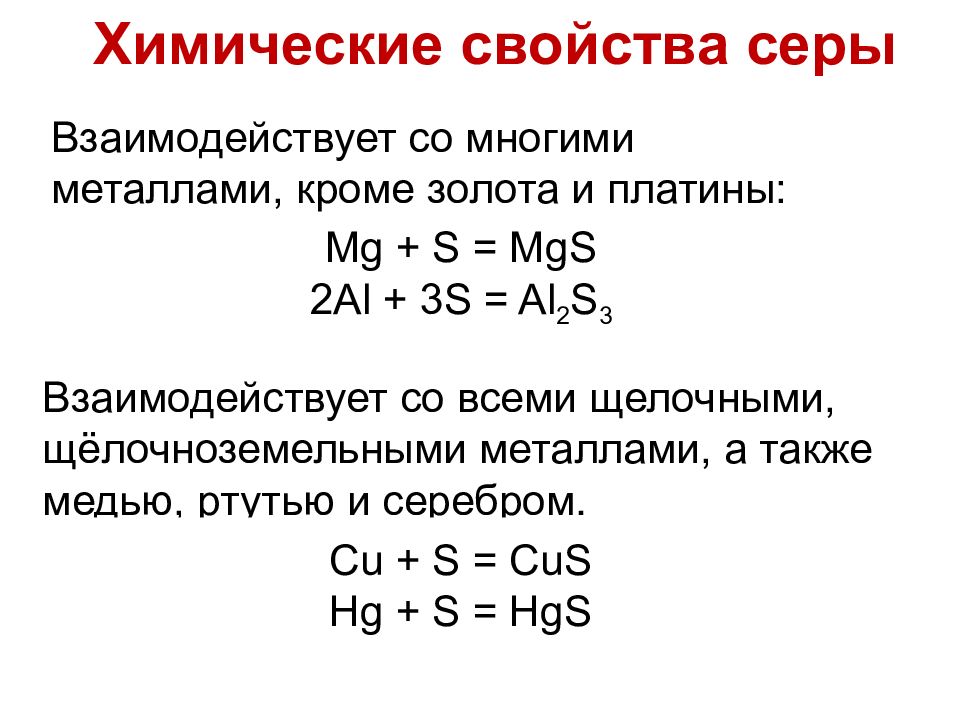 Химические свойства серы

Взаимодействует со многими металлами, кроме золота и платины:

$Mg + S = MgS$
$2Al + 3S = Al_2S_3$

Взаимодействует со всеми щелочными, щёлочноземельными металлами, а также медью, ртутью и серебром.

$Cu + S = CuS$
$Hg + S = HgS$